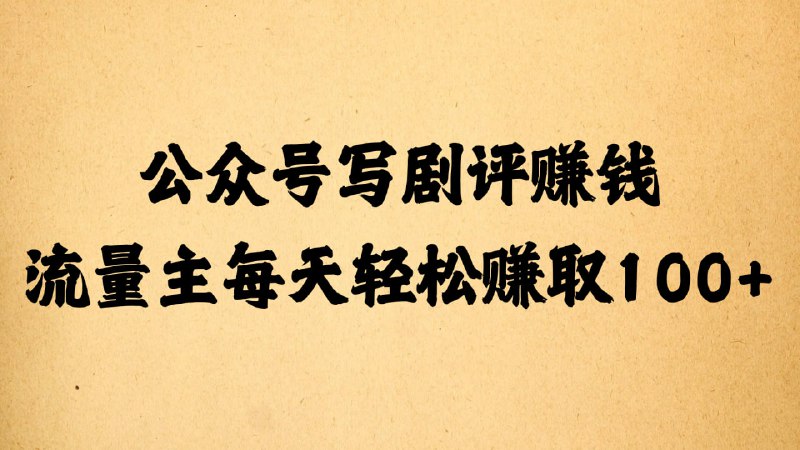 公众号写剧评赚钱
流量主每天轻松赚取100+